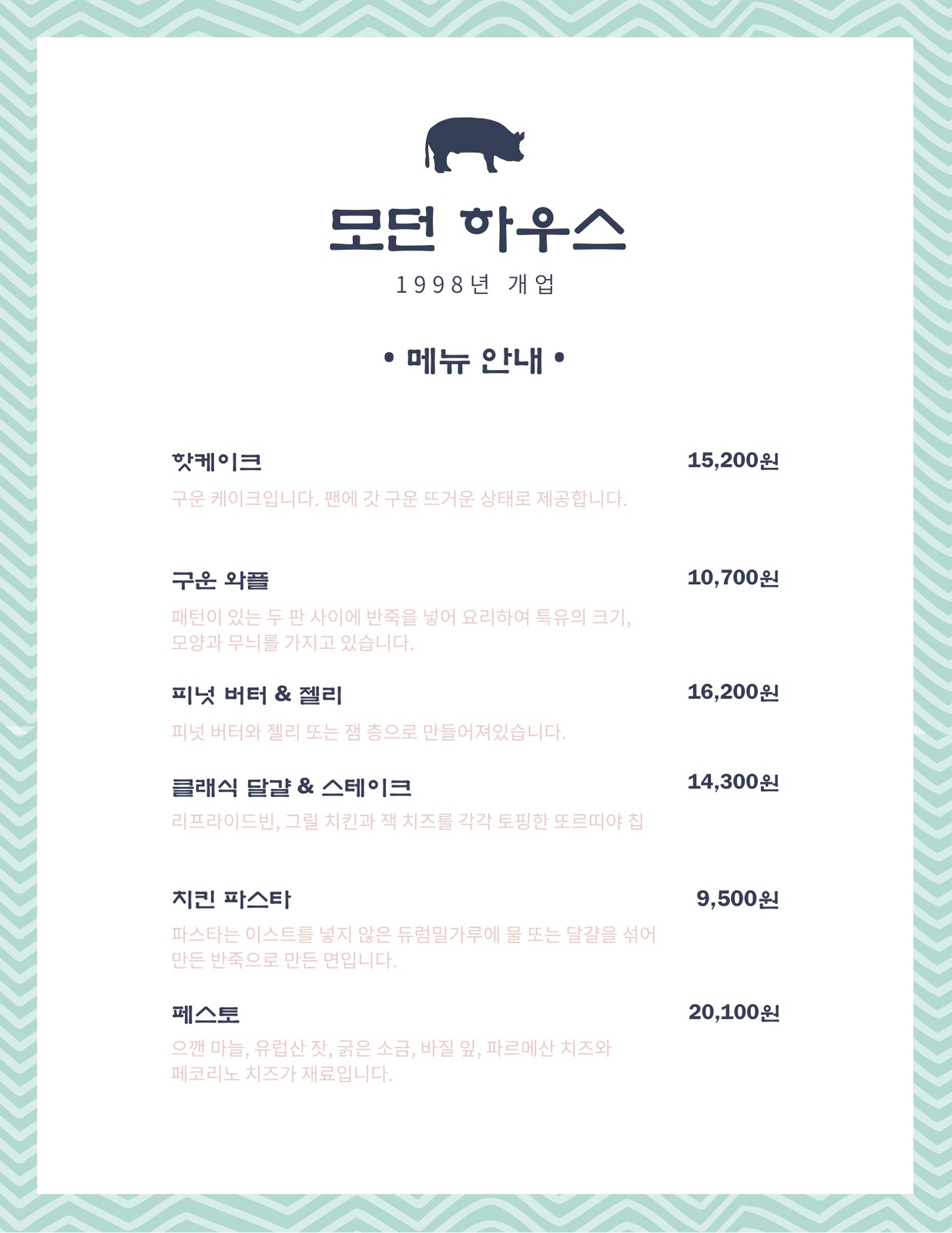 모던 하우스

1998년 개업

• 메뉴 안내 •

핫케이크 15,200원

구운 케이크입니다. 팬에 갓 구운 뜨거운 상태로 제공합니다.

구운 와플 10,700원

패턴이 있는 두 판 사이에 반죽을 넣어 요리하여 특유의 크기, 모양과 무늬를 가지고 있습니다.

피넛 버터 & 젤리 16,200원

피넛 버터와 젤리 또는 잼 층으로 만들어져있습니다.

클래식 달걀 & 스테이크 14,300원

리프라이드빈, 그릴 치킨과 잭 치즈를 각각 토핑한 또르띠야 칩

치킨 파스타 9,500원

파스타는 이스트를 넣지 않은 듀럼밀가루에 물 또는 달걀을 섞어 만든 반죽으로 만든 면입니다.

페스토 20,100원

으깬 마늘, 유럽산 잣, 굵은 소금, 바질 잎, 파르메산 치즈와 페코리노 치즈가 재료입니다.